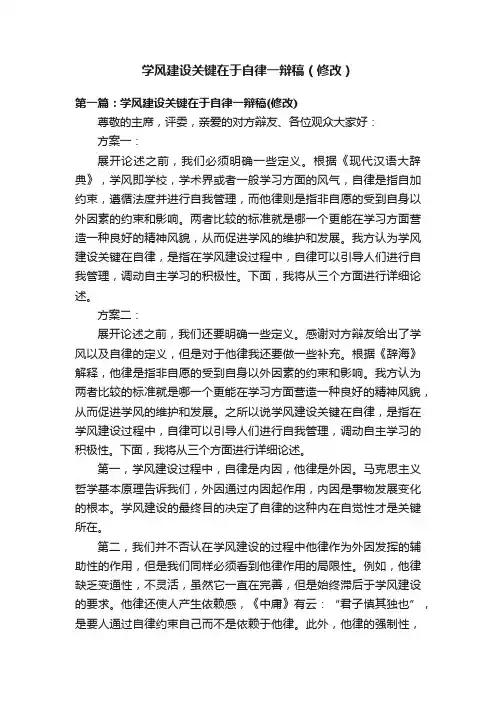 学风建设关键在于自律一辩稿（修改）

第一篇：学风建设关键在于自律一辩稿(修改)

尊敬的主席，评委，亲爱的对方辩友、各位观众大家好：

方案一：

展开论述之前，我们必须明确一些定义。根据《现代汉语大辞典》，学风即学校，学术界或者一般学习方面的风气，自律是指自加约束，遵循法度并进行自我管理，而他律则是指非自愿的受到自身以外因素的约束和影响。两者比较的标准就是哪一个更能在学习方面营造一种良好的精神风貌，从而促进学风的维护和发展。我方认为学风建设关键在自律，是指在学风建设过程中，自律可以引导人们进行自我管理，调动自主学习的积极性。下面，我将从三个方面进行详细论述。

方案二：

展开论述之前，我们还要明确一些定义。感谢对方辩友给出了学风以及自律的定义，但是对于他律我还要做一些补充。根据《辞海》解释，他律是指非自愿的受到自身以外因素的约束和影响。我方认为两者比较的标准就是哪一个更能在学习方面营造一种良好的精神风貌，从而促进学风的维护和发展。之所以说学风建设关键在自律，是指在学风建设过程中，自律可以引导人们进行自我管理，调动自主学习的积极性。下面，我将从三个方面进行详细论述。

第一，学风建设过程中，自律是内因，他律是外因。马克思主义哲学基本原理告诉我们，外因通过内因起作用，内因是事物发展变化的根本。学风建设的最终目的决定了自律的这种内在自觉性才是关键所在。

第二，我们并不否认在学风建设的过程中他律作为外因发挥的辅助性的作用，但是我们同样必须看到他律作用的局限性。例如，他律缺乏变通性，不灵活，虽然它一直在完善，但是始终滞后于学风建设的要求。他律还使人产生依赖感，《中庸》有云：“君子慎其独也”，是要人通过自律约束自己而不是依赖于他律。此外，他律的强制性，